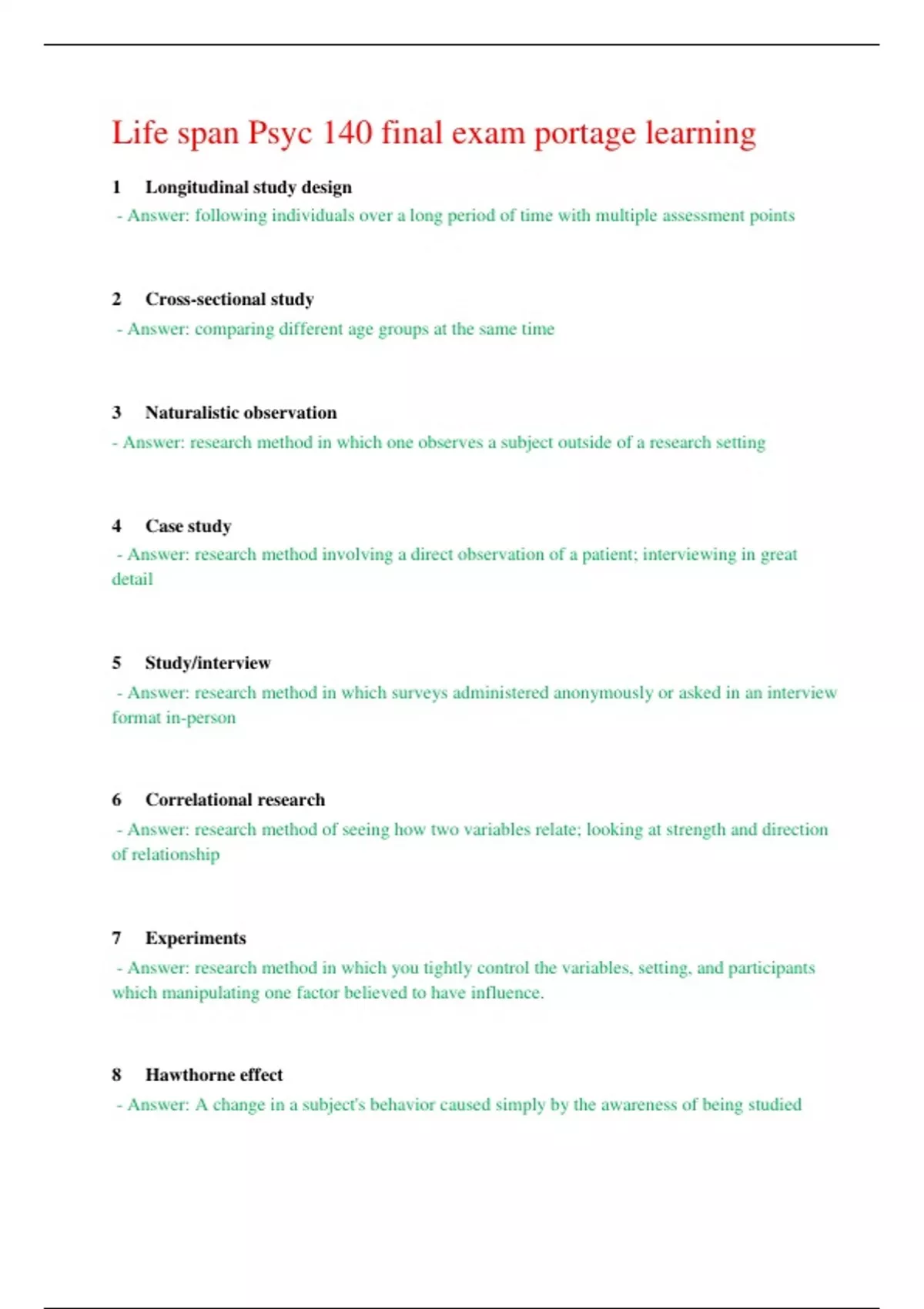 Life span Psyc 140 final exam portage learning

1 Longitudinal study design
- Answer: following individuals over a long period of time with multiple assessment points

2 Cross-sectional study
- Answer: comparing different age groups at the same time

3 Naturalistic observation
- Answer: research method in which one observes a subject outside of a research setting

4 Case study
- Answer: research method involving a direct observation of a patient; interviewing in great detail

5 Study/interview
- Answer: research method in which surveys administered anonymously or asked in an interview format in-person

6 Correlational research
- Answer: research method of seeing how two variables relate; looking at strength and direction of relationship

7 Experiments
- Answer: research method in which you tightly control the variables, setting, and participants which manipulating one factor believed to have influence.

8 Hawthorne effect
- Answer: A change in a subject's behavior caused simply by the awareness of being studied